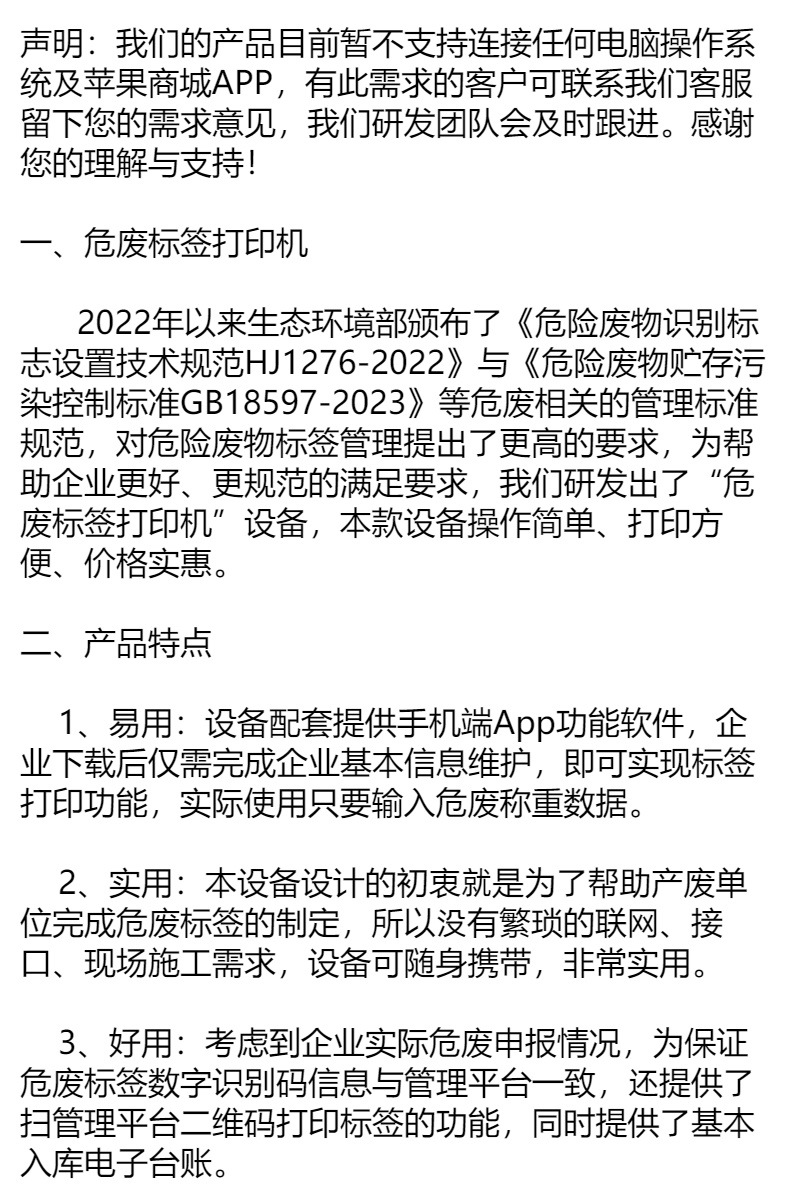 声明：我们的产品目前暂不支持连接任何电脑操作系统及苹果商城APP，有此需求的客户可联系我们客服留下您的需求意见，我们研发团队会及时跟进。感谢您的理解与支持！

一、危废标签打印机

2022年以来生态环境部颁布了《危险废物识别标志设置技术规范HJ1276-2022》与《危险废物贮存污染控制标准GB18597-2023》等危废相关的管理标准规范，对危险废物标签管理提出了更高的要求，为帮助企业更好、更规范的满足要求，我们研发出了“危废标签打印机”设备，本款设备操作简单、打印方便、价格实惠。

二、产品特点

1、易用：设备配套提供手机端App功能软件，企业下载后仅需完成企业基本信息维护，即可实现标签打印功能，实际使用只要输入危废称重数据。

2、实用：本设备设计的初衷就是为了帮助产废单位完成危废标签的制定，所以没有繁琐的联网、接口、现场施工需求，设备可随身携带，非常实用。

3、好用：考虑到企业实际危废申报情况，为保证危废标签数字识别码信息与管理平台一致，还提供了扫管理平台二维码打印标签的功能，同时提供了基本入库电子台账。